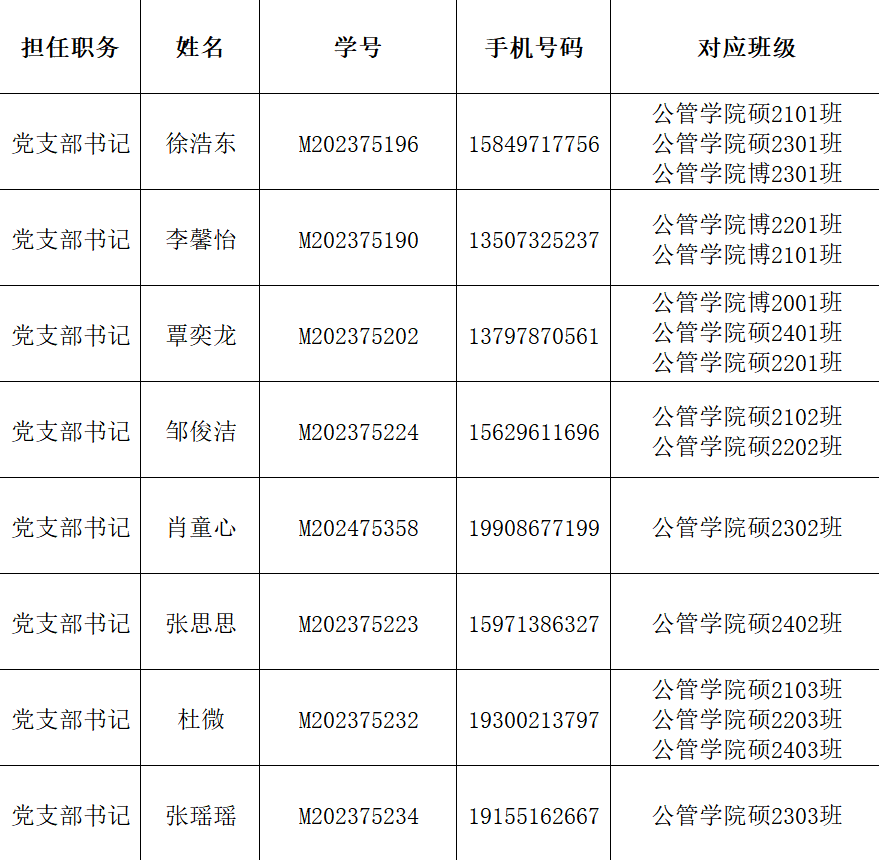 | 担任职务 | 姓名 | 学号 | 手机号码 | 对应班级 |
|---|---|---|---|---|
| 党支部书记 | 徐浩东 | M202375196 | 15849717756 | 公管学院硕2101班 公管学院硕2301班 公管学院博2301班 |
| 党支部书记 | 李馨怡 | M202375190 | 13507325237 | 公管学院博2201班 公管学院博2101班 |
| 党支部书记 | 覃奕龙 | M202375202 | 13797870561 | 公管学院博2001班 公管学院硕2401班 公管学院硕2201班 |
| 党支部书记 | 邹俊洁 | M202375224 | 15629611696 | 公管学院硕2102班 公管学院硕2202班 |
| 党支部书记 | 肖童心 | M202475358 | 19908677199 | 公管学院硕2302班 |
| 党支部书记 | 张思思 | M202375223 | 15971386327 | 公管学院硕2402班 |
| 党支部书记 | 杜微 | M202375232 | 19300213797 | 公管学院硕2103班 公管学院硕2203班 公管学院硕2403班 |
| 党支部书记 | 张瑶瑶 | M202375234 | 19155162667 | 公管学院硕2303班 |